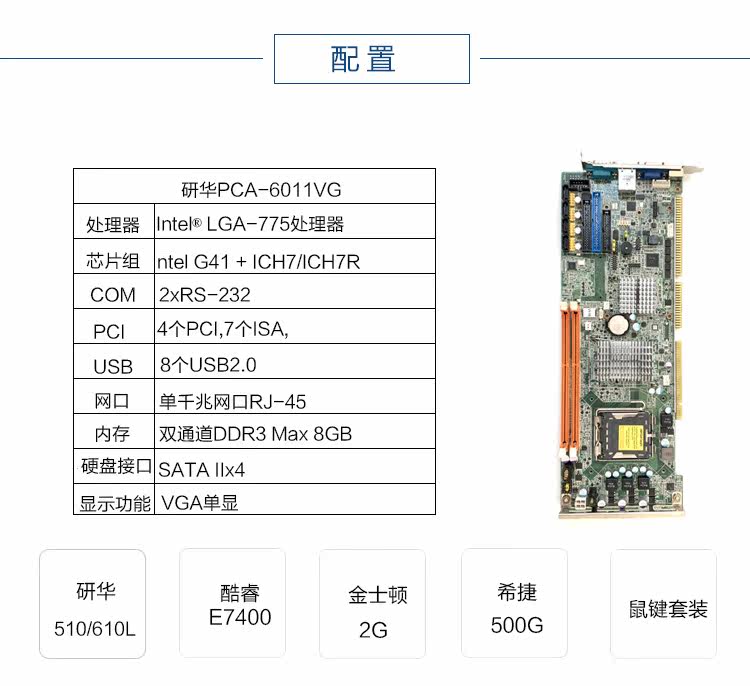 配置

| 研华PCA-6011VG | |
|---|---|
| 处理器 | Intel® LGA-775处理器 |
| 芯片组 | ntel G41 + ICH7/ICH7R |
| COM | 2xRS-232 |
| PCI | 4个PCI,7个ISA, |
| USB | 8个USB2.0 |
| 网口 | 单千兆网口RJ-45 |
| 内存 | 双通道DDR3 Max 8GB |
| 硬盘接口 | SATA IIx4 |
| 显示功能 | VGA单显 |

研华
510/610L

酷睿
E7400

金士顿
2G

希捷
500G

鼠键套装